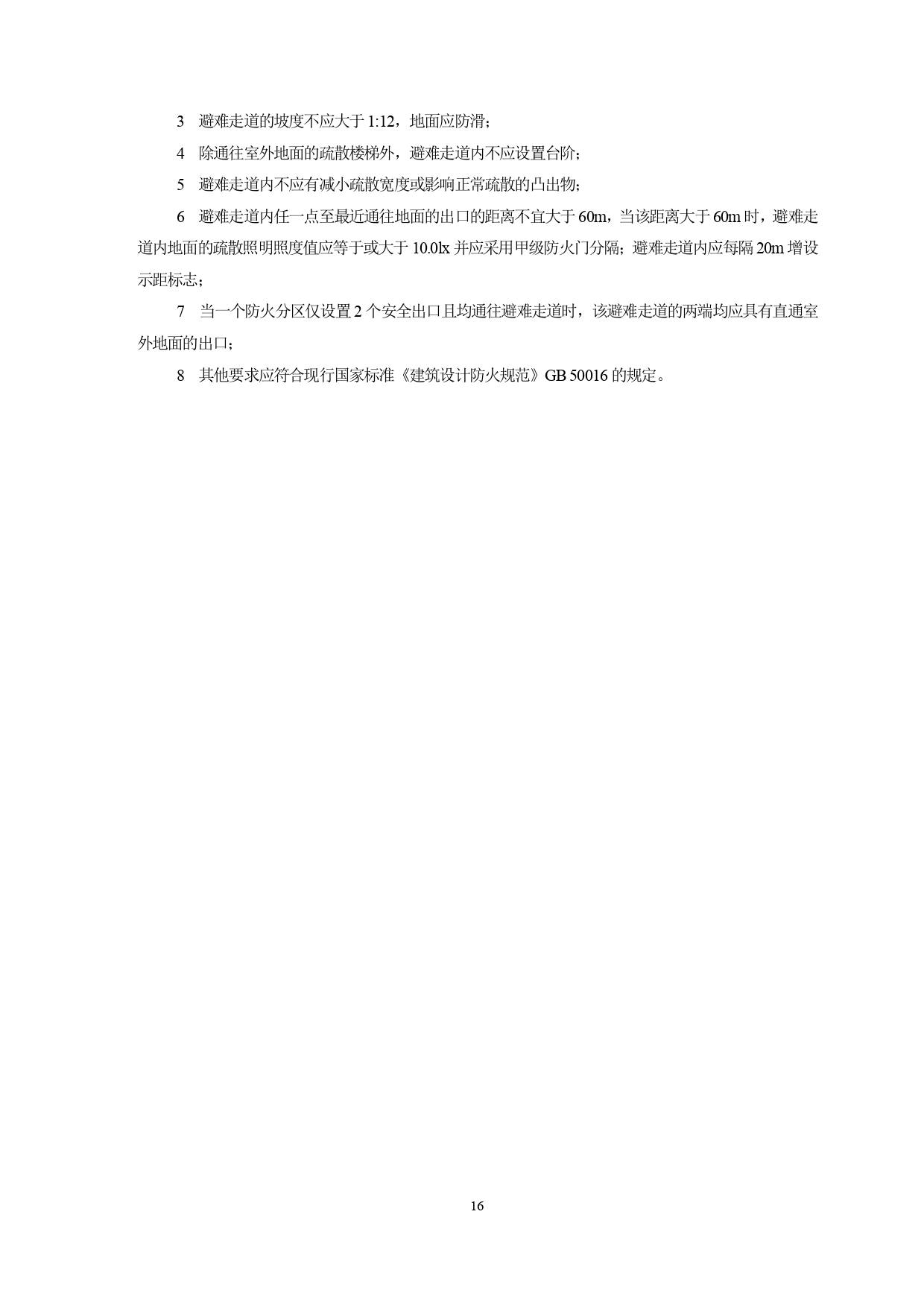 3　避难走道的坡度不应大于 1:12，地面应防滑；

4　除通往室外地面的疏散楼梯外，避难走道内不应设置台阶；

5　避难走道内不应有减小疏散宽度或影响正常疏散的凸出物；

6　避难走道内任一点至最近通往地面的出口的距离不宜大于 60m，当该距离大于 60m 时，避难走道内地面的疏散照明照度值应等于或大于 10.0lx 并应采用甲级防火门分隔；避难走道内应每隔 20m 增设示距标志；

7　当一个防火分区仅设置 2 个安全出口且均通往避难走道时，该避难走道的两端均应具有直通室外地面的出口；

8　其他要求应符合现行国家标准《建筑设计防火规范》GB 50016 的规定。

16